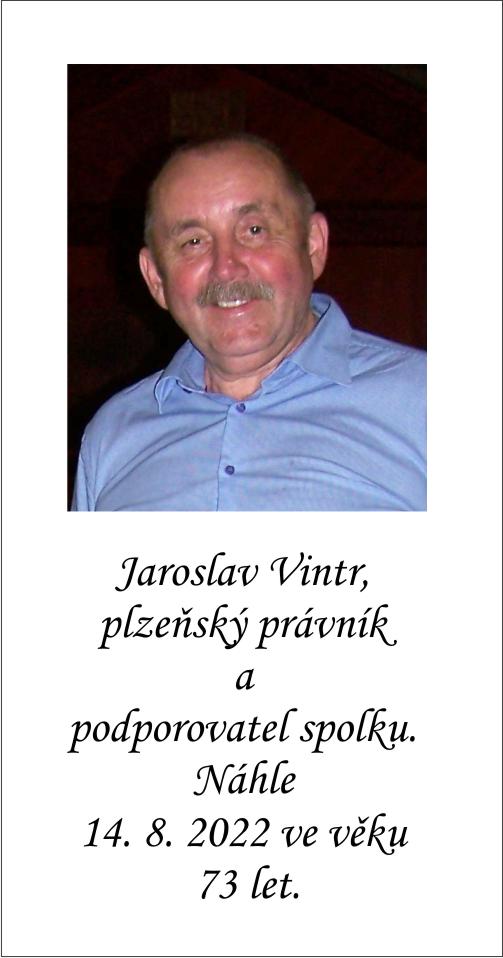 Jaroslav Vintr,
plzeňský právník
a
podporovatel spolku.
Náhle
14. 8. 2022 ve věku
73 let.